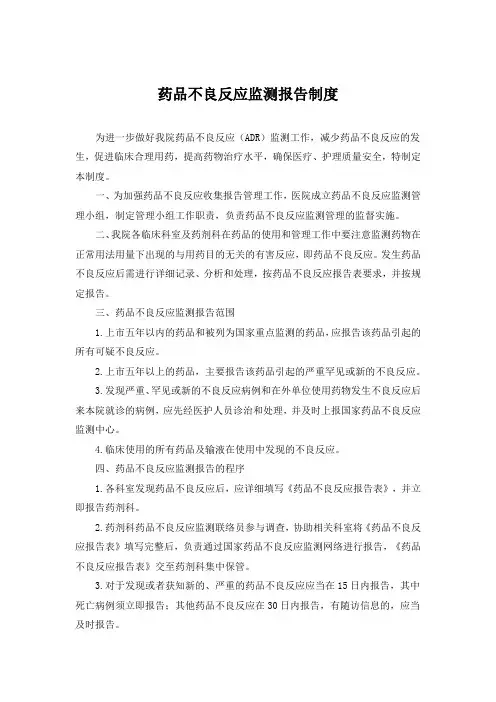 药品不良反应监测报告制度

为进一步做好我院药品不良反应（ADR）监测工作，减少药品不良反应的发生，促进临床合理用药，提高药物治疗水平，确保医疗、护理质量安全，特制定本制度。

一、为加强药品不良反应收集报告管理工作，医院成立药品不良反应监测管理小组，制定管理小组工作职责，负责药品不良反应监测管理的监督实施。

二、我院各临床科室及药剂科在药品的使用和管理工作中要注意监测药物在正常用法用量下出现的与用药目的无关的有害反应，即药品不良反应。发生药品不良反应后需进行详细记录、分析和处理，按药品不良反应报告表要求，并按规定报告。

三、药品不良反应监测报告范围

1.上市五年以内的药品和被列为国家重点监测的药品，应报告该药品引起的所有可疑不良反应。

2.上市五年以上的药品，主要报告该药品引起的严重罕见或新的不良反应。

3.发现严重、罕见或新的不良反应病例和在外单位使用药物发生不良反应后来本院就诊的病例，应先经医护人员诊治和处理，并及时上报国家药品不良反应监测中心。

4.临床使用的所有药品及输液在使用中发现的不良反应。

四、药品不良反应监测报告的程序

1.各科室发现药品不良反应后，应详细填写《药品不良反应报告表》，并立即报告药剂科。

2.药剂科药品不良反应监测联络员参与调查，协助相关科室将《药品不良反应报告表》填写完整后，负责通过国家药品不良反应监测网络进行报告，《药品不良反应报告表》交至药剂科集中保管。

3.对于发现或者获知新的、严重的药品不良反应应当在15日内报告，其中死亡病例须立即报告；其他药品不良反应在30日内报告，有随访信息的，应当及时报告。